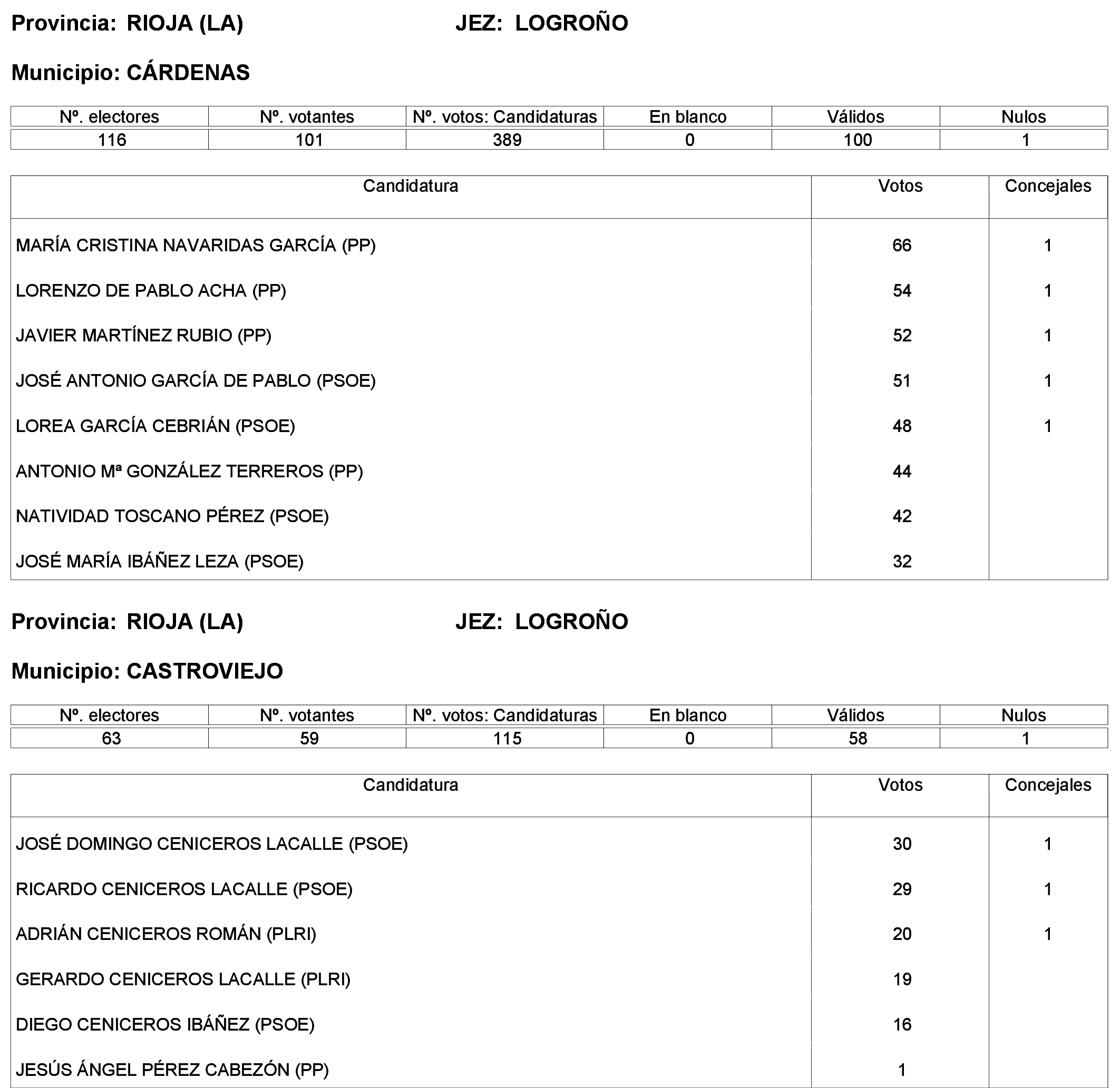 Provincia: RIOJA (LA) JEZ: LOGROÑO

Municipio: CÁRDENAS

| Nº. electores | Nº. votantes | Nº. votos: Candidaturas | En blanco | Válidos | Nulos |
|---|---|---|---|---|---|
| 116 | 101 | 389 | 0 | 100 | 1 |

| Candidatura | Votos | Concejales |
|---|---|---|
| MARÍA CRISTINA NAVARIDAS GARCÍA (PP) | 66 | 1 |
| LORENZO DE PABLO ACHA (PP) | 54 | 1 |
| JAVIER MARTÍNEZ RUBIO (PP) | 52 | 1 |
| JOSÉ ANTONIO GARCÍA DE PABLO (PSOE) | 51 | 1 |
| LOREA GARCÍA CEBRIÁN (PSOE) | 48 | 1 |
| ANTONIO Mª GONZÁLEZ TERREROS (PP) | 44 | |
| NATIVIDAD TOSCANO PÉREZ (PSOE) | 42 | |
| JOSÉ MARÍA IBÁÑEZ LEZA (PSOE) | 32 | |

Provincia: RIOJA (LA) JEZ: LOGROÑO

Municipio: CASTROVIEJO

| Nº. electores | Nº. votantes | Nº. votos: Candidaturas | En blanco | Válidos | Nulos |
|---|---|---|---|---|---|
| 63 | 59 | 115 | 0 | 58 | 1 |

| Candidatura | Votos | Concejales |
|---|---|---|
| JOSÉ DOMINGO CENICEROS LACALLE (PSOE) | 30 | 1 |
| RICARDO CENICEROS LACALLE (PSOE) | 29 | 1 |
| ADRIÁN CENICEROS ROMÁN (PLRI) | 20 | 1 |
| GERARDO CENICEROS LACALLE (PLRI) | 19 | |
| DIEGO CENICEROS IBÁÑEZ (PSOE) | 16 | |
| JESÚS ÁNGEL PÉREZ CABEZÓN (PP) | 1 | |